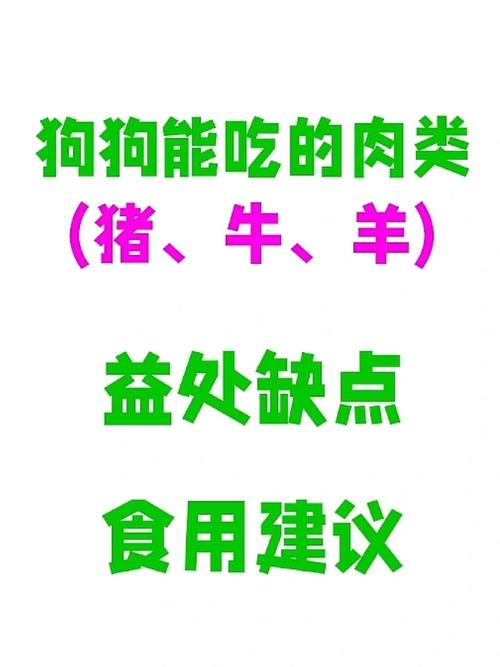 狗狗能吃的肉类
（猪、牛、羊）

益处缺点

食用建议